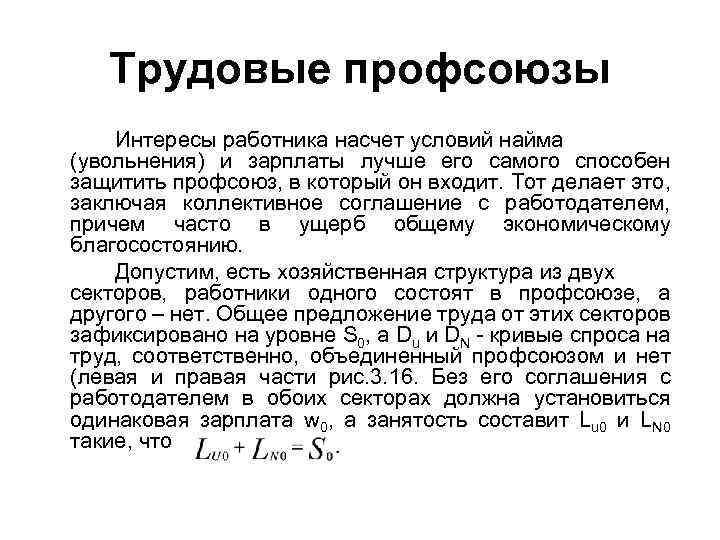 Трудовые профсоюзы

Интересы работника насчет условий найма (увольнения) и зарплаты лучше его самого способен защитить профсоюз, в который он входит. Тот делает это, заключая коллективное соглашение с работодателем, причем часто в ущерб общему экономическому благосостоянию.

Допустим, есть хозяйственная структура из двух секторов, работники одного состоят в профсоюзе, а другого – нет. Общее предложение труда от этих секторов зафиксировано на уровне $S_0$, а $D_u$ и $D_N$ - кривые спроса на труд, соответственно, объединенный профсоюзом и нет (левая и правая части рис.3.16. Без его соглашения с работодателем в обоих секторах должна установиться одинаковая зарплата $w_0$, а занятость составит $L_{u0}$ и $L_{N0}$ такие, что $L_{U0} + L_{N0} = S_0$.